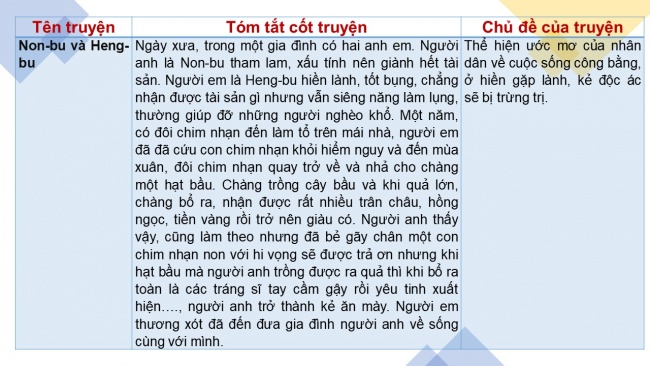 | Tên truyện | Tóm tắt cốt truyện | Chủ đề của truyện |
|---|---|---|
| Non-bu và Heng-bu | Ngày xưa, trong một gia đình có hai anh em. Người anh là Non-bu tham lam, xấu tính nên giành hết tài sản. Người em là Heng-bu hiền lành, tốt bụng, chẳng nhận được tài sản gì nhưng vẫn siêng năng làm lụng, thường giúp đỡ những người nghèo khổ. Một năm, có đôi chim nhạn đến làm tổ trên mái nhà, người em đã đã cứu con chim nhạn khỏi hiểm nguy và đến mùa xuân, đôi chim nhạn quay trở về và nhả cho chàng một hạt bầu. Chàng trồng cây bầu và khi quả lớn, chàng bổ ra, nhận được rất nhiều trân châu, hồng ngọc, tiền vàng rồi trở nên giàu có. Người anh thấy vậy, cũng làm theo nhưng đã bẻ gãy chân một con chim nhạn non với hi vọng sẽ được trả ơn nhưng khi hạt bầu mà người anh trồng được ra quả thì khi bổ ra toàn là các tráng sĩ tay cầm gậy rồi yêu tinh xuất hiện…., người anh trở thành kẻ ăn mày. Người em thương xót đã đến đưa gia đình người anh về sống cùng với mình. | Thể hiện ước mơ của nhân dân về cuộc sống công bằng, ở hiền gặp lành, kẻ độc ác sẽ bị trừng trị. |